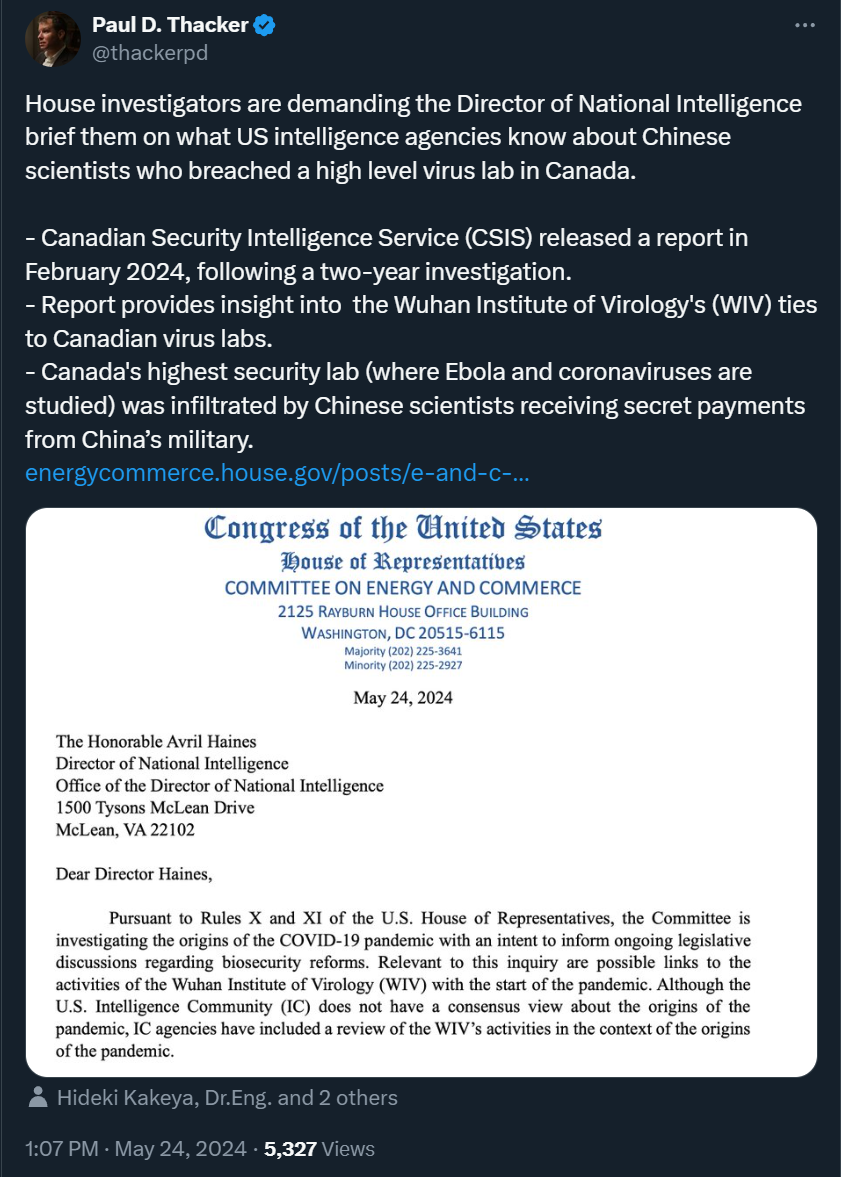 Paul D. Thacker
@thackerpd

House investigators are demanding the Director of National Intelligence brief them on what US intelligence agencies know about Chinese scientists who breached a high level virus lab in Canada.

- Canadian Security Intelligence Service (CSIS) released a report in February 2024, following a two-year investigation.
- Report provides insight into the Wuhan Institute of Virology's (WIV) ties to Canadian virus labs.
- Canada's highest security lab (where Ebola and coronaviruses are studied) was infiltrated by Chinese scientists receiving secret payments from China's military.
energycommerce.house.gov/posts/e-and-c-...

Congress of the United States
House of Representatives
COMMITTEE ON ENERGY AND COMMERCE
2125 RAYBURN HOUSE OFFICE BUILDING
WASHINGTON, DC 20515-6115
Majority (202) 225-3641
Minority (202) 225-2927

May 24, 2024

The Honorable Avril Haines
Director of National Intelligence
Office of the Director of National Intelligence
1500 Tysons McLean Drive
McLean, VA 22102

Dear Director Haines,

Pursuant to Rules X and XI of the U.S. House of Representatives, the Committee is investigating the origins of the COVID-19 pandemic with an intent to inform ongoing legislative discussions regarding biosecurity reforms. Relevant to this inquiry are possible links to the activities of the Wuhan Institute of Virology (WIV) with the start of the pandemic. Although the U.S. Intelligence Community (IC) does not have a consensus view about the origins of the pandemic, IC agencies have included a review of the WIV's activities in the context of the origins of the pandemic.

Hideki Kakeya, Dr.Eng. and 2 others

1:07 PM · May 24, 2024 · 5,327 Views